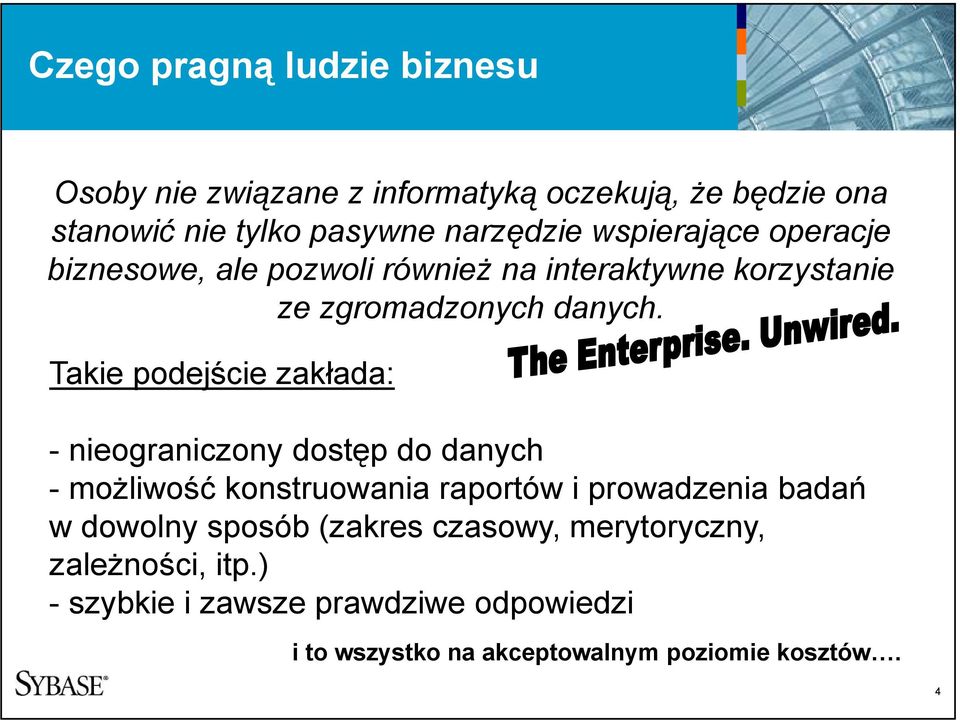 Czego pragną ludzie biznesu

Osoby nie związane z informatyką oczekują, że będzie ona stanowić nie tylko pasywne narzędzie wspierające operacje biznesowe, ale pozwoli również na interaktywne korzystanie ze zgromadzonych danych.

The Enterprise. Unwired.

Takie podejście zakłada:

- nieograniczony dostęp do danych
- możliwość konstruowania raportów i prowadzenia badań w dowolny sposób (zakres czasowy, merytoryczny, zależności, itp.)
- szybkie i zawsze prawdziwe odpowiedzi

i to wszystko na akceptowalnym poziomie kosztów….

SYBASE®

4